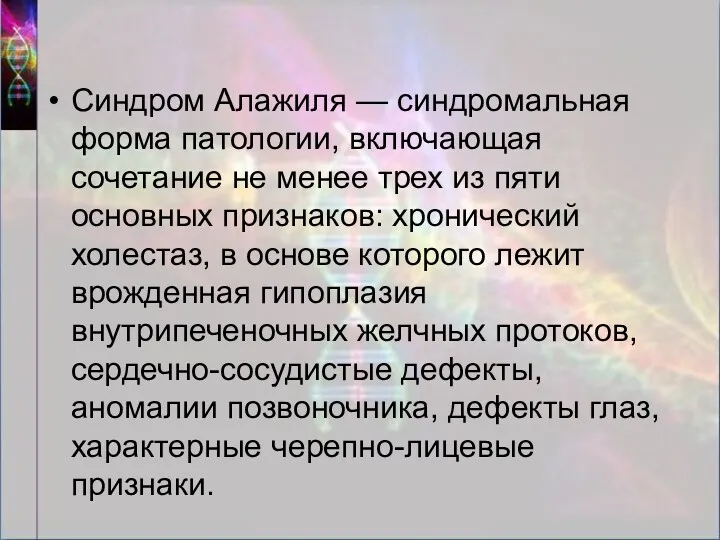 • Синдром Алажиля — синдромальная форма патологии, включающая сочетание не менее трех из пяти основных признаков: хронический холестаз, в основе которого лежит врожденная гипоплазия внутрипеченочных желчных протоков, сердечно-сосудистые дефекты, аномалии позвоночника, дефекты глаз, характерные черепно-лицевые признаки.